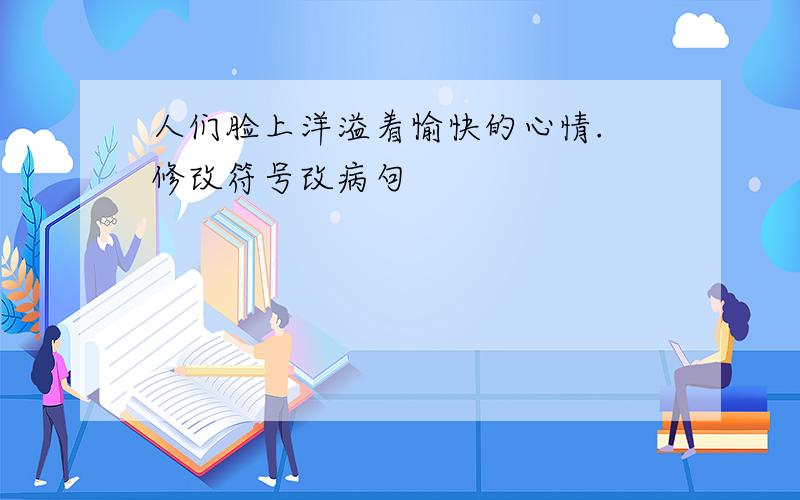 人们脸上洋溢着愉快的心情.
修改符号改病句